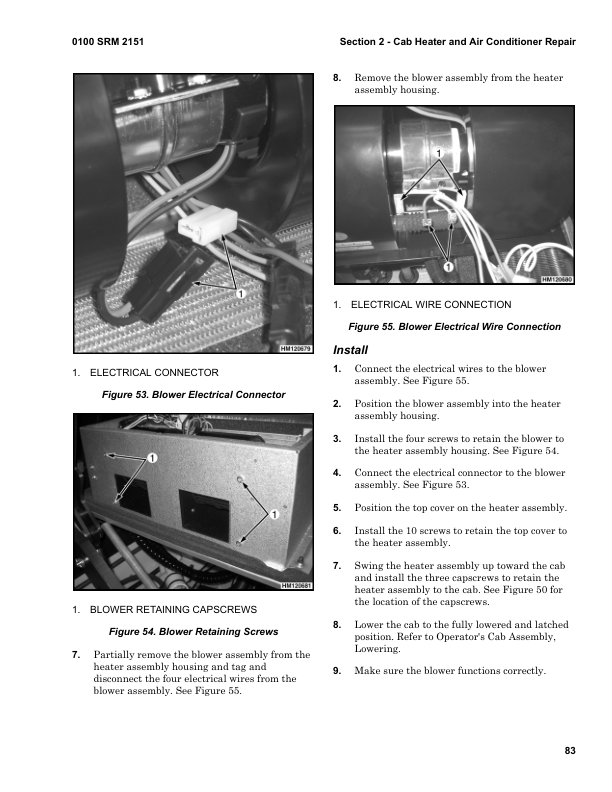 0100 SRM 2151

Section 2 - Cab Heater and Air Conditioner Repair

1

HM120679

1. ELECTRICAL CONNECTOR

Figure 53. Blower Electrical Connector

1

1

HM120681

1. BLOWER RETAINING CAPSCREWS

Figure 54. Blower Retaining Screws

7. Partially remove the blower assembly from the heater assembly housing and tag and disconnect the four electrical wires from the blower assembly. See Figure 55.

8. Remove the blower assembly from the heater assembly housing.

1

1

HM120680

1. ELECTRICAL WIRE CONNECTION

Figure 55. Blower Electrical Wire Connection

Install

1. Connect the electrical wires to the blower assembly. See Figure 55.

2. Position the blower assembly into the heater assembly housing.

3. Install the four screws to retain the blower to the heater assembly housing. See Figure 54.

4. Connect the electrical connector to the blower assembly. See Figure 53.

5. Position the top cover on the heater assembly.

6. Install the 10 screws to retain the top cover to the heater assembly.

7. Swing the heater assembly up toward the cab and install the three capscrews to retain the heater assembly to the cab. See Figure 50 for the location of the capscrews.

8. Lower the cab to the fully lowered and latched position. Refer to Operator's Cab Assembly, Lowering.

9. Make sure the blower functions correctly.

83